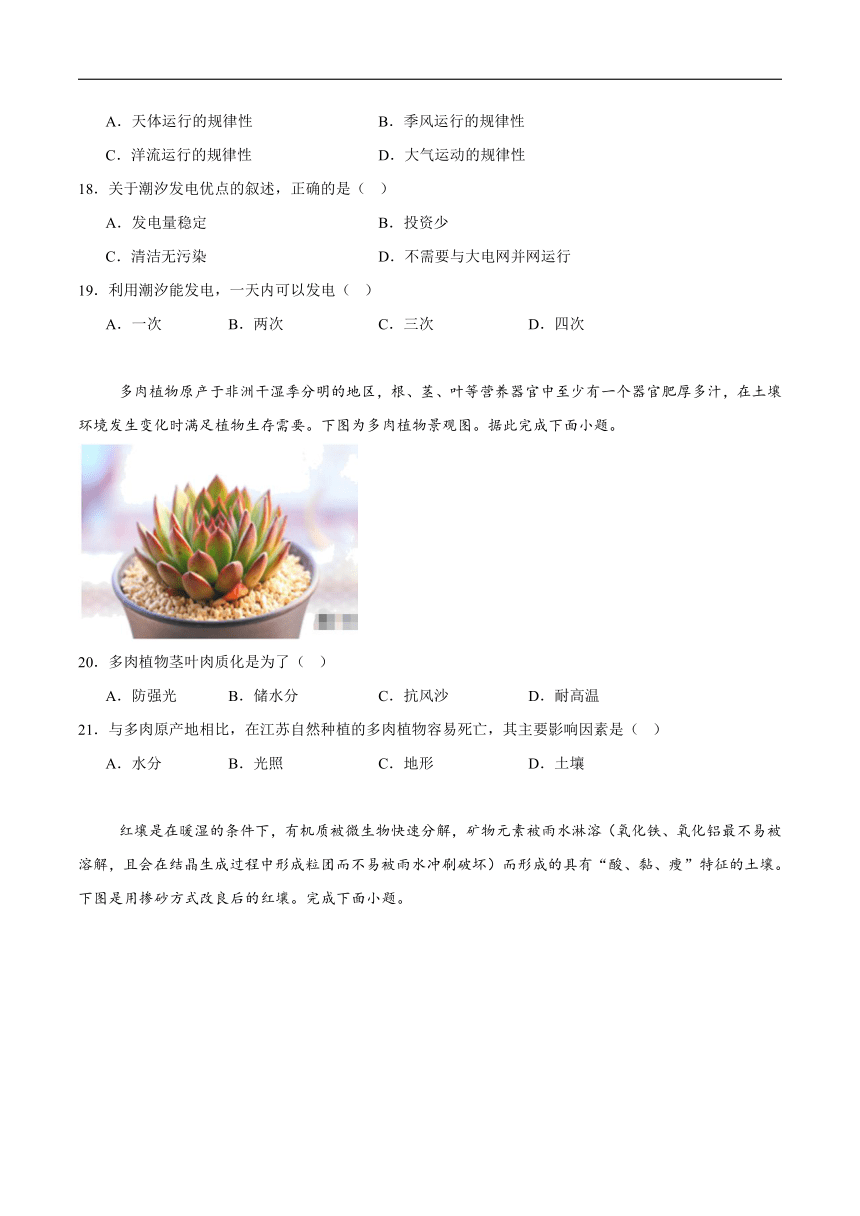 A．天体运行的规律性　　B．季风运行的规律性

C．洋流运行的规律性　　D．大气运动的规律性

18．关于潮汐发电优点的叙述，正确的是（　）

A．发电量稳定　　B．投资少

C．清洁无污染　　D．不需要与大电网并网运行

19．利用潮汐能发电，一天内可以发电（　）

A．一次　　B．两次　　C．三次　　D．四次

多肉植物原产于非洲干湿季分明的地区，根、茎、叶等营养器官中至少有一个器官肥厚多汁，在土壤环境发生变化时满足植物生存需要。下图为多肉植物景观图。据此完成下面小题。

20．多肉植物茎叶肉质化是为了（　）

A．防强光　　B．储水分　　C．抗风沙　　D．耐高温

21．与多肉原产地相比，在江苏自然种植的多肉植物容易死亡，其主要影响因素是（　）

A．水分　　B．光照　　C．地形　　D．土壤

红壤是在暖湿的条件下，有机质被微生物快速分解，矿物元素被雨水淋溶（氧化铁、氧化铝最不易被溶解，且会在结晶生成过程中形成粒团而不易被雨水冲刷破坏）而形成的具有“酸、黏、瘦”特征的土壤。下图是用掺砂方式改良后的红壤。完成下面小题。